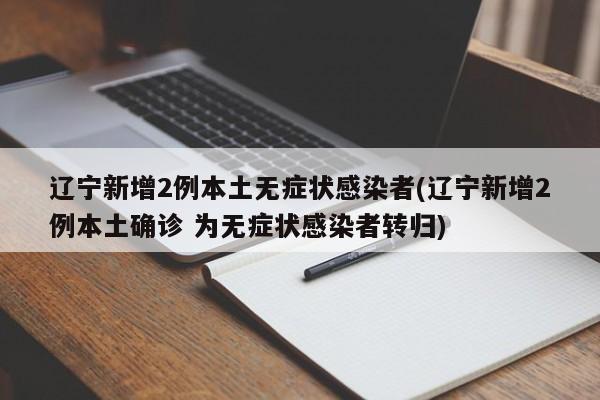 辽宁新增2例本土无症状感染者(辽宁新增2例本土确诊 为无症状感染者转归)